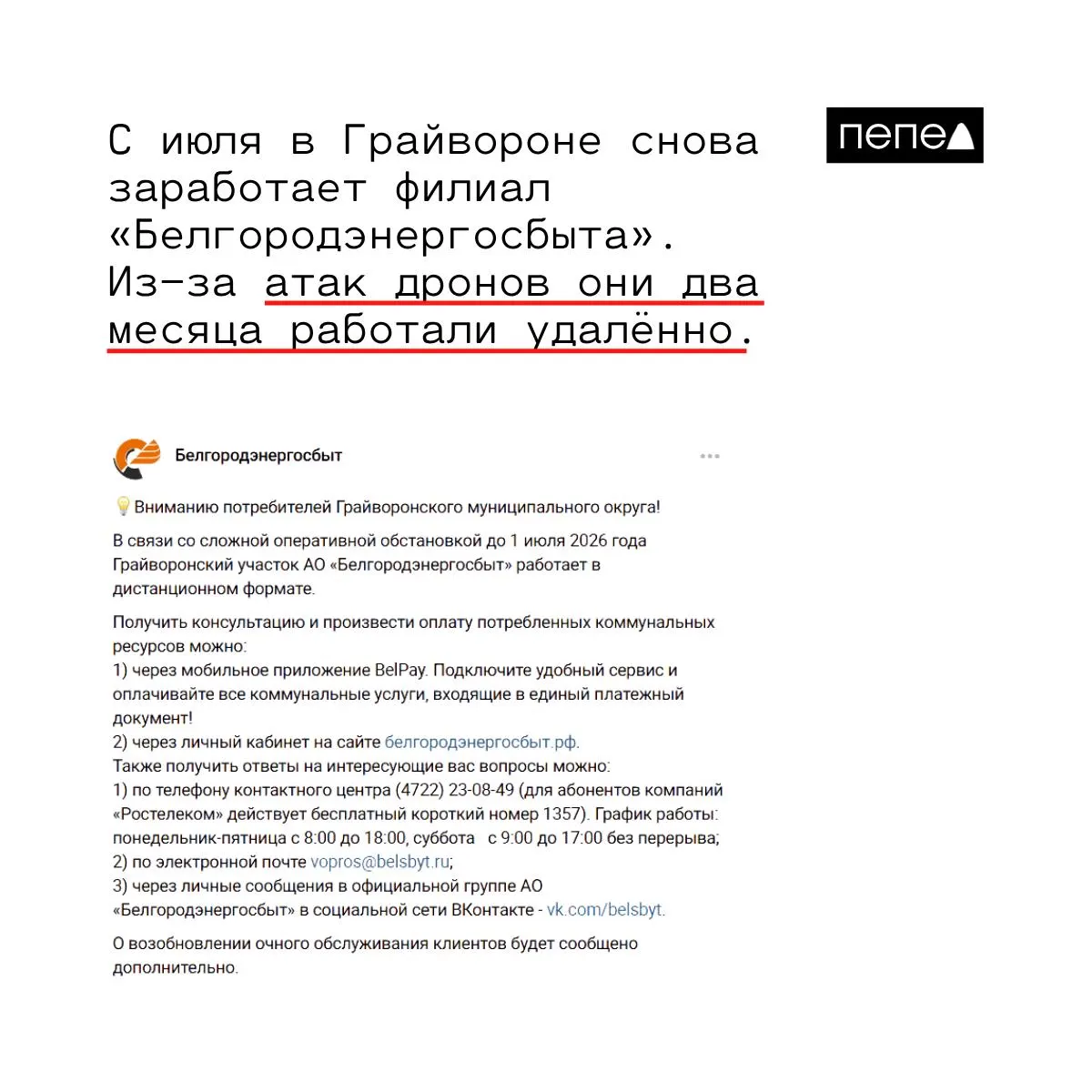 С июля в Грайвороне снова заработает филиал «Белгородэнергосбыта». Из-за атак дронов они два месяца работали удалённо.

пепел

Белгородэнергосбыт

Вниманию потребителей Грайворонского муниципального округа!

В связи со сложной оперативной обстановкой до 1 июля 2026 года Грайворонский участок АО «Белгородэнергосбыт» работает в дистанционном формате.

Получить консультацию и произвести оплату потребленных коммунальных ресурсов можно:
1) через мобильное приложение BelPay. Подключите удобный сервис и оплачивайте все коммунальные услуги, входящие в единый платежный документ!
2) через личный кабинет на сайте белгородэнергосбыт.рф.
Также получить ответы на интересующие вас вопросы можно:
1) по телефону контактного центра (4722) 23-08-49 (для абонентов компаний «Ростелеком» действует бесплатный короткий номер 1357). График работы: понедельник-пятница с 8:00 до 18:00, суббота с 9:00 до 17:00 без перерыва;
2) по электронной почте vopros@belsbyt.ru;
3) через личные сообщения в официальной группе АО «Белгородэнергосбыт» в социальной сети ВКонтакте - vk.com/belsbyt.

О возобновлении очного обслуживания клиентов будет сообщено дополнительно.